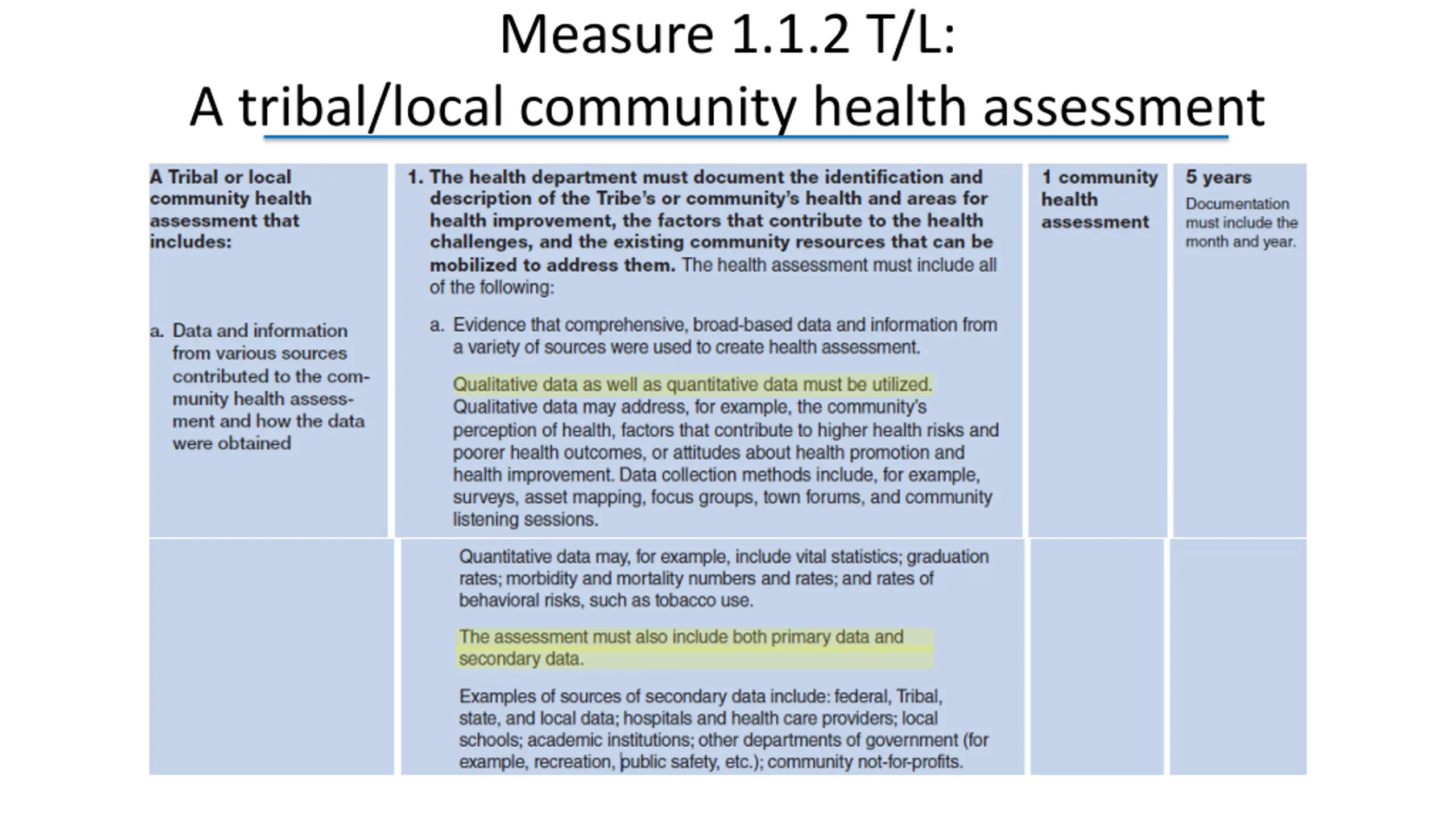 Measure 1.1.2 T/L:
A tribal/local community health assessment

| A Tribal or local community health assessment that includes: a. Data and information from various sources contributed to the community health assessment and how the data were obtained | 1. The health department must document the identification and description of the Tribe's or community's health and areas for health improvement, the factors that contribute to the health challenges, and the existing community resources that can be mobilized to address them. The health assessment must include all of the following: a. Evidence that comprehensive, broad-based data and information from a variety of sources were used to create health assessment. Qualitative data as well as quantitative data must be utilized. Qualitative data may address, for example, the community's perception of health, factors that contribute to higher health risks and poorer health outcomes, or attitudes about health promotion and health improvement. Data collection methods include, for example, surveys, asset mapping, focus groups, town forums, and community listening sessions. | 1 community health assessment | 5 years Documentation must include the month and year. |
|---|---|---|---|
| | Quantitative data may, for example, include vital statistics; graduation rates; morbidity and mortality numbers and rates; and rates of behavioral risks, such as tobacco use. The assessment must also include both primary data and secondary data. Examples of sources of secondary data include: federal, Tribal, state, and local data; hospitals and health care providers; local schools; academic institutions; other departments of government (for example, recreation, public safety, etc.); community not-for-profits. | | |